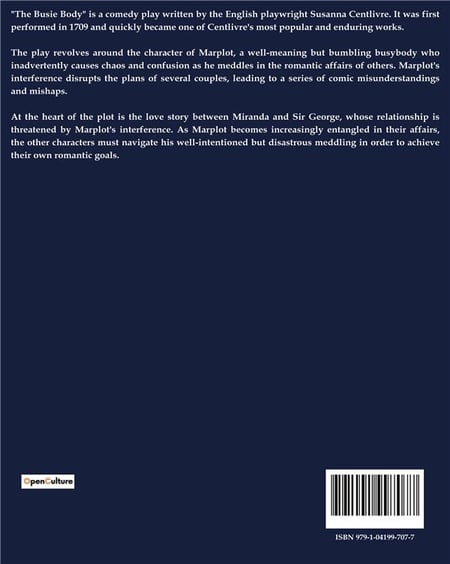 "The Busie Body" is a comedy play written by the English playwright Susanna Centlivre. It was first performed in 1709 and quickly became one of Centlivre's most popular and enduring works.

The play revolves around the character of Marplot, a well-meaning but bumbling busybody who inadvertently causes chaos and confusion as he meddles in the romantic affairs of others. Marplot's interference disrupts the plans of several couples, leading to a series of comic misunderstandings and mishaps.

At the heart of the plot is the love story between Miranda and Sir George, whose relationship is threatened by Marplot's interference. As Marplot becomes increasingly entangled in their affairs, the other characters must navigate his well-intentioned but disastrous meddling in order to achieve their own romantic goals.

OpenCulture

ISBN 979-1-04199-707-7